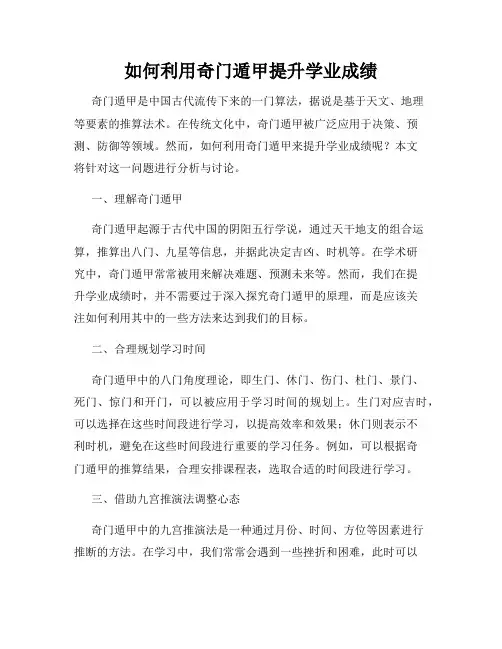 如何利用奇门遁甲提升学业成绩

奇门遁甲是中国古代流传下来的一门算法，据说是基于天文、地理等要素的推算法术。在传统文化中，奇门遁甲被广泛应用于决策、预测、防御等领域。然而，如何利用奇门遁甲来提升学业成绩呢？本文将针对这一问题进行分析与讨论。

一、理解奇门遁甲

奇门遁甲起源于古代中国的阴阳五行学说，通过天干地支的组合运算，推算出八门、九星等信息，并据此决定吉凶、时机等。在学术研究中，奇门遁甲常常被用来解决难题、预测未来等。然而，我们在提升学业成绩时，并不需要过于深入探究奇门遁甲的原理，而是应该关注如何利用其中的一些方法来达到我们的目标。

二、合理规划学习时间

奇门遁甲中的八门角度理论，即生门、休门、伤门、杜门、景门、死门、惊门和开门，可以被应用于学习时间的规划上。生门对应吉时，可以选择在这些时间段进行学习，以提高效率和效果；休门则表示不利时机，避免在这些时间段进行重要的学习任务。例如，可以根据奇门遁甲的推算结果，合理安排课程表，选取合适的时间段进行学习。

三、借助九宫推演法调整心态

奇门遁甲中的九宫推演法是一种通过月份、时间、方位等因素进行推断的方法。在学习中，我们常常会遇到一些挫折和困难，此时可以